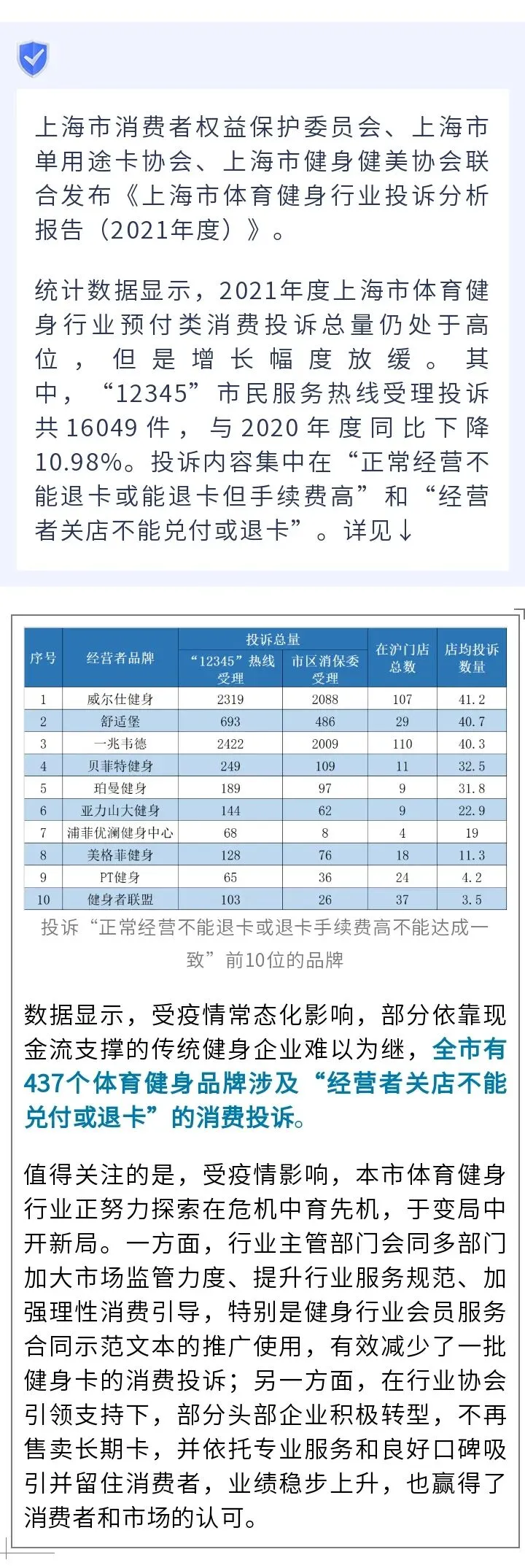 上海市消费者权益保护委员会、上海市单用途卡协会、上海市健身健美协会联合发布《上海市体育健身行业投诉分析报告（2021年度）》。

统计数据显示，2021年度上海市体育健身行业预付类消费投诉总量仍处于高位，但是增长幅度放缓。其中，“12345”市民服务热线受理投诉共16049件，与2020年度同比下降10.98%。投诉内容集中在“正常经营不能退卡或能退卡但手续费高”和“经营者关店不能兑付或退卡”。详见↓

| 序号 | 经营者品牌 | 投诉总量 “12345”热线受理 | 投诉总量 市区消保委受理 | 在沪门店总数 | 店均投诉数量 |
|---|---|---|---|---|---|
| 1 | 威尔仕健身 | 2319 | 2088 | 107 | 41.2 |
| 2 | 舒适堡 | 693 | 486 | 29 | 40.7 |
| 3 | 一兆韦德 | 2422 | 2009 | 110 | 40.3 |
| 4 | 贝菲特健身 | 249 | 109 | 11 | 32.5 |
| 5 | 珀曼健身 | 189 | 97 | 9 | 31.8 |
| 6 | 亚力山大健身 | 144 | 62 | 9 | 22.9 |
| 7 | 浦菲优澜健身中心 | 68 | 8 | 4 | 19 |
| 8 | 美格菲健身 | 128 | 76 | 18 | 11.3 |
| 9 | PT健身 | 65 | 36 | 24 | 4.2 |
| 10 | 健身者联盟 | 103 | 26 | 37 | 3.5 |

投诉“正常经营不能退卡或退卡手续费高不能达成一致”前10位的品牌

数据显示，受疫情常态化影响，部分依靠现金流支撑的传统健身企业难以为继，全市有437个体育健身品牌涉及“经营者关店不能兑付或退卡”的消费投诉。

值得关注的是，受疫情影响，本市体育健身行业正努力探索在危机中育先机，于变局中开新局。一方面，行业主管部门会同多部门加大市场监管力度、提升行业服务规范、加强理性消费引导，特别是健身行业会员服务合同示范文本的推广使用，有效减少了一批健身卡的消费投诉；另一方面，在行业协会引领支持下，部分头部企业积极转型，不再售卖长期卡，并依托专业服务和良好口碑吸引并留住消费者，业绩稳步上升，也赢得了消费者和市场的认可。